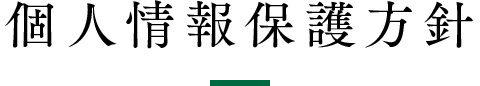 個人情報保護方針